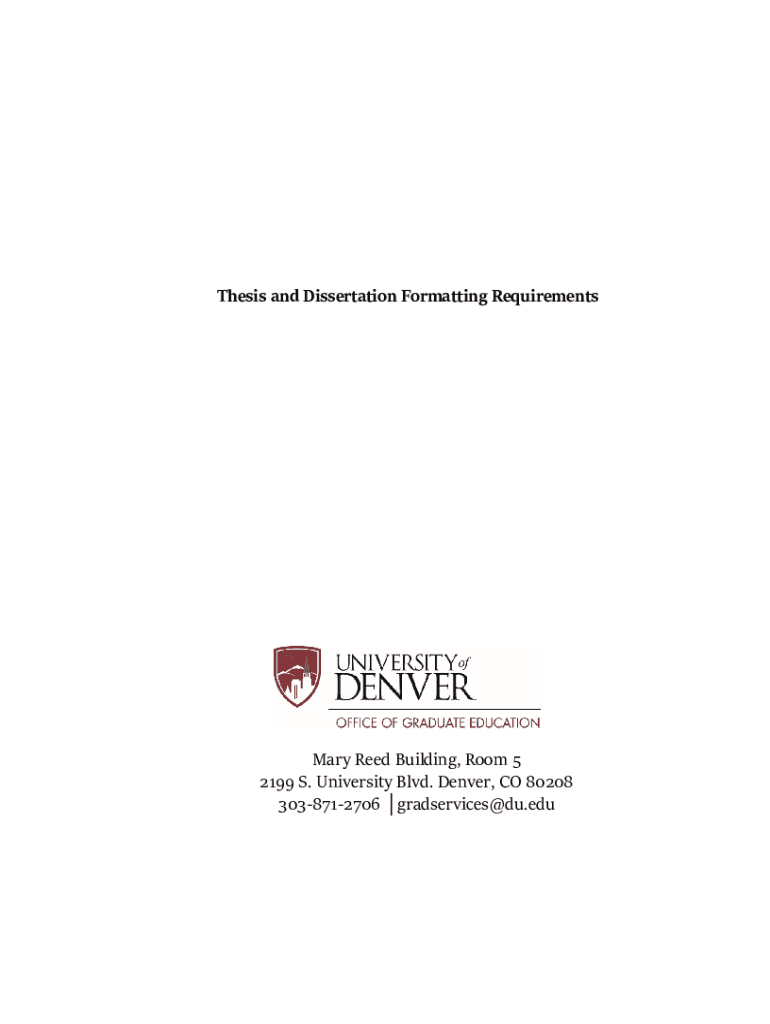 Thesis and Dissertation Formatting Requirements

UNIVERSITY of DENVER
OFFICE OF GRADUATE EDUCATION

Mary Reed Building, Room 5
2199 S. University Blvd. Denver, CO 80208
303-871-2706 | gradservices@du.edu